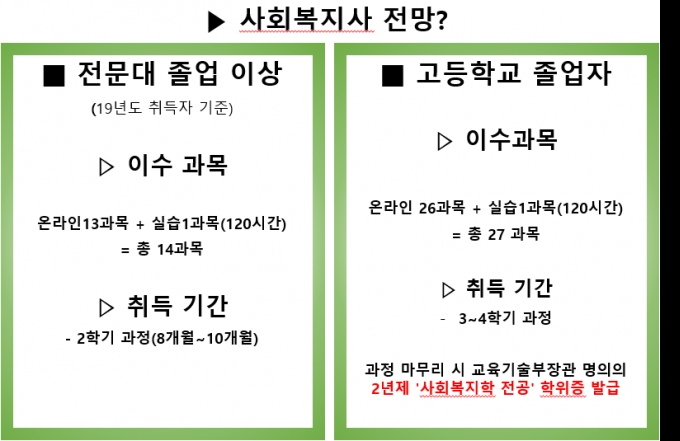 ▶ 사회복지사 전망?

■ 전문대 졸업 이상

(19년도 취득자 기준)

▷ 이수 과목

온라인13과목 + 실습1과목(120시간)
= 총 14과목

▷ 취득 기간

- 2학기 과정(8개월~10개월)

■ 고등학교 졸업자

▷ 이수과목

온라인 26과목 + 실습1과목(120시간)
= 총 27 과목

▷ 취득 기간

- 3~4학기 과정

과정 마무리 시 교육기술부장관 명의의
2년제 '사회복지학 전공' 학위증 발급